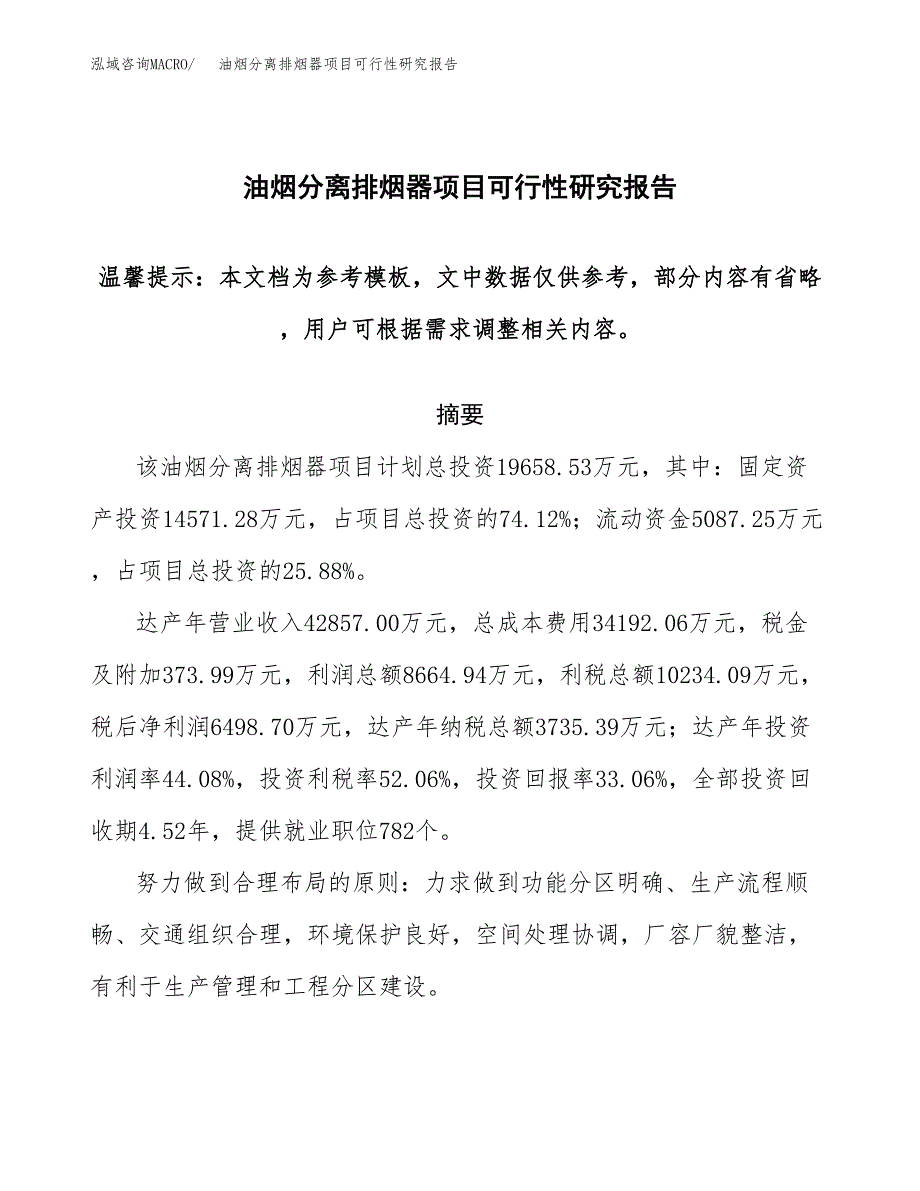 泓域咨询MACRO/　油烟分离排烟器项目可行性研究报告

油烟分离排烟器项目可行性研究报告

温馨提示：本文档为参考模板，文中数据仅供参考，部分内容有省略，用户可根据需求调整相关内容。

摘要

该油烟分离排烟器项目计划总投资19658.53万元，其中：固定资产投资14571.28万元，占项目总投资的74.12%；流动资金5087.25万元，占项目总投资的25.88%。

达产年营业收入42857.00万元，总成本费用34192.06万元，税金及附加373.99万元，利润总额8664.94万元，利税总额10234.09万元，税后净利润6498.70万元，达产年纳税总额3735.39万元；达产年投资利润率44.08%，投资利税率52.06%，投资回报率33.06%，全部投资回收期4.52年，提供就业职位782个。

努力做到合理布局的原则：力求做到功能分区明确、生产流程顺畅、交通组织合理，环境保护良好，空间处理协调，厂容厂貌整洁，有利于生产管理和工程分区建设。